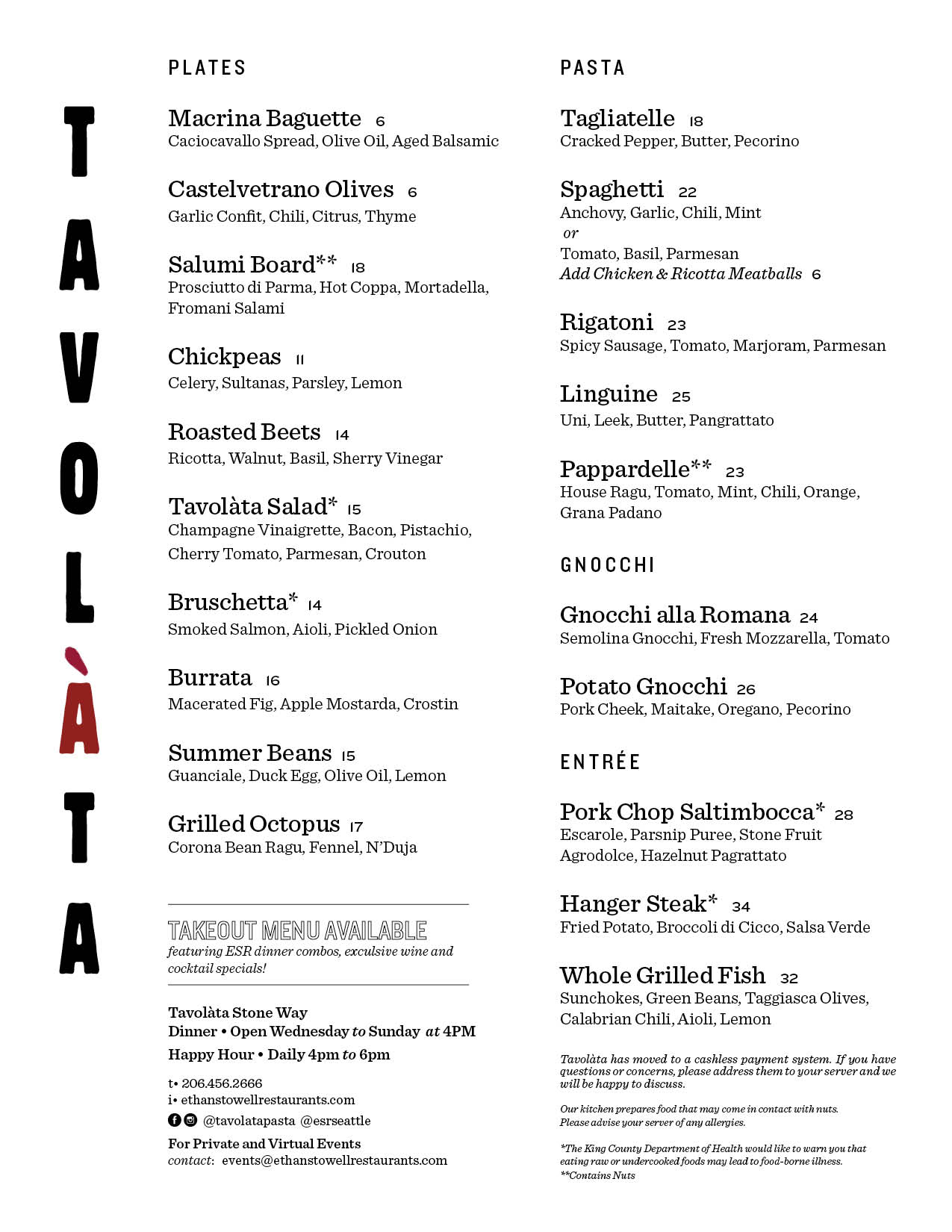 TAVOLÀTA

PLATES

Macrina Baguette 6
Caciocavallo Spread, Olive Oil, Aged Balsamic

Castelvetrano Olives 6
Garlic Confit, Chili, Citrus, Thyme

Salumi Board** 18
Prosciutto di Parma, Hot Coppa, Mortadella, Fromani Salami

Chickpeas 11
Celery, Sultanas, Parsley, Lemon

Roasted Beets 14
Ricotta, Walnut, Basil, Sherry Vinegar

Tavolàta Salad* 15
Champagne Vinaigrette, Bacon, Pistachio, Cherry Tomato, Parmesan, Crouton

Bruschetta* 14
Smoked Salmon, Aioli, Pickled Onion

Burrata 16
Macerated Fig, Apple Mostarda, Crostin

Summer Beans 15
Guanciale, Duck Egg, Olive Oil, Lemon

Grilled Octopus 17
Corona Bean Ragu, Fennel, N'Duja

TAKEOUT MENU AVAILABLE
featuring ESR dinner combos, exculsive wine and cocktail specials!

Tavolàta Stone Way
Dinner • Open Wednesday to Sunday at 4PM
Happy Hour • Daily 4pm to 6pm

t• 206.456.2666
i• ethanstowellrestaurants.com
@tavolatapasta @esrseattle

For Private and Virtual Events
contact: events@ethanstowellrestaurants.com

PASTA

Tagliatelle 18
Cracked Pepper, Butter, Pecorino

Spaghetti 22
Anchovy, Garlic, Chili, Mint
or
Tomato, Basil, Parmesan
Add Chicken & Ricotta Meatballs 6

Rigatoni 23
Spicy Sausage, Tomato, Marjoram, Parmesan

Linguine 25
Uni, Leek, Butter, Pangrattato

Pappardelle** 23
House Ragu, Tomato, Mint, Chili, Orange, Grana Padano

GNOCCHI

Gnocchi alla Romana 24
Semolina Gnocchi, Fresh Mozzarella, Tomato

Potato Gnocchi 26
Pork Cheek, Maitake, Oregano, Pecorino

ENTRÉE

Pork Chop Saltimbocca* 28
Escarole, Parsnip Puree, Stone Fruit Agrodolce, Hazelnut Pagrattato

Hanger Steak* 34
Fried Potato, Broccoli di Cicco, Salsa Verde

Whole Grilled Fish 32
Sunchokes, Green Beans, Taggiasca Olives, Calabrian Chili, Aioli, Lemon

Tavolàta has moved to a cashless payment system. If you have questions or concerns, please address them to your server and we will be happy to discuss.

Our kitchen prepares food that may come in contact with nuts. Please advise your server of any allergies.

*The King County Department of Health would like to warn you that eating raw or undercooked foods may lead to food-borne illness.
**Contains Nuts